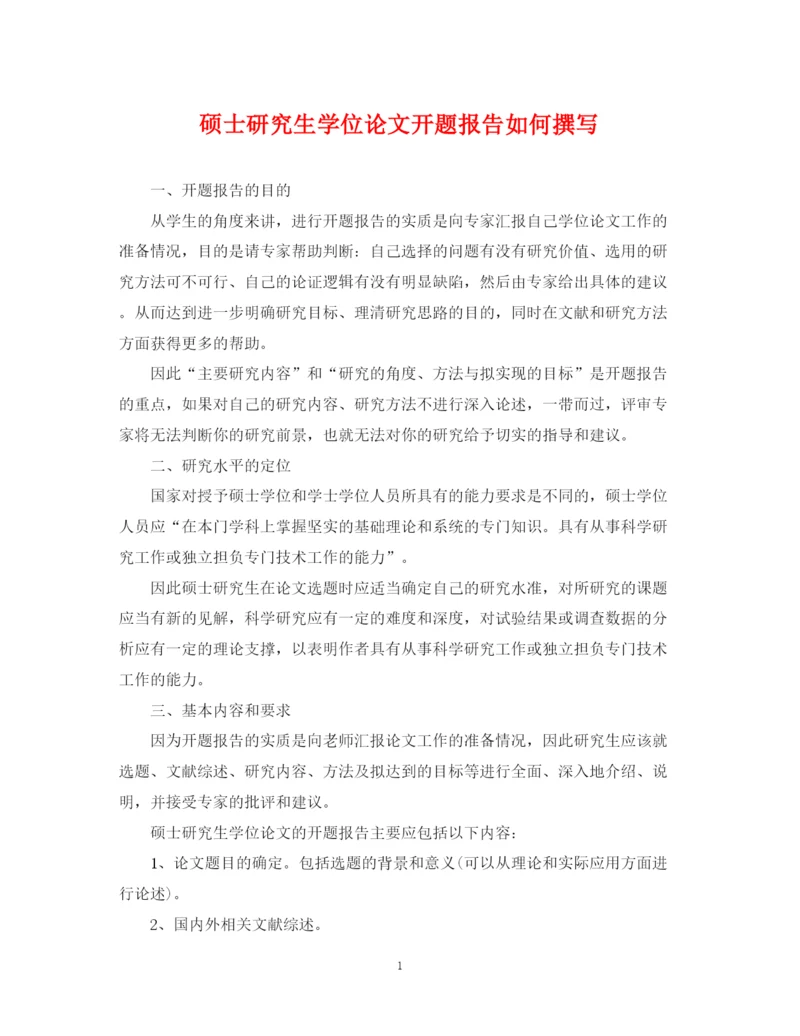 硕士研究生学位论文开题报告如何撰写

一、开题报告的目的

从学生的角度来讲，进行开题报告的实质是向专家汇报自己学位论文工作的准备情况，目的是请专家帮助判断：自己选择的问题有没有研究价值、选用的研究方法可不可行、自己的论证逻辑有没有明显缺陷，然后由专家给出具体的建议。从而达到进一步明确研究目标、理清研究思路的目的，同时在文献和研究方法方面获得更多的帮助。

因此“主要研究内容”和“研究的角度、方法与拟实现的目标”是开题报告的重点，如果对自己的研究内容、研究方法不进行深入论述，一带而过，评审专家将无法判断你的研究前景，也就无法对你的研究给予切实的指导和建议。

二、研究水平的定位

国家对授予硕士学位和学士学位人员所具有的能力要求是不同的，硕士学位人员应“在本门学科上掌握坚实的基础理论和系统的专门知识。具有从事科学研究工作或独立担负专门技术工作的能力”。

因此硕士研究生在论文选题时应适当确定自己的研究水准，对所研究的课题应当有新的见解，科学研究应有一定的难度和深度，对试验结果或调查数据的分析应有一定的理论支撑，以表明作者具有从事科学研究工作或独立担负专门技术工作的能力。

三、基本内容和要求

因为开题报告的实质是向老师汇报论文工作的准备情况，因此研究生应该就选题、文献综述、研究内容、方法及拟达到的目标等进行全面、深入地介绍、说明，并接受专家的批评和建议。

硕士研究生学位论文的开题报告主要应包括以下内容：

1、论文题目的确定。包括选题的背景和意义(可以从理论和实际应用方面进行论述)。

2、国内外相关文献综述。

1